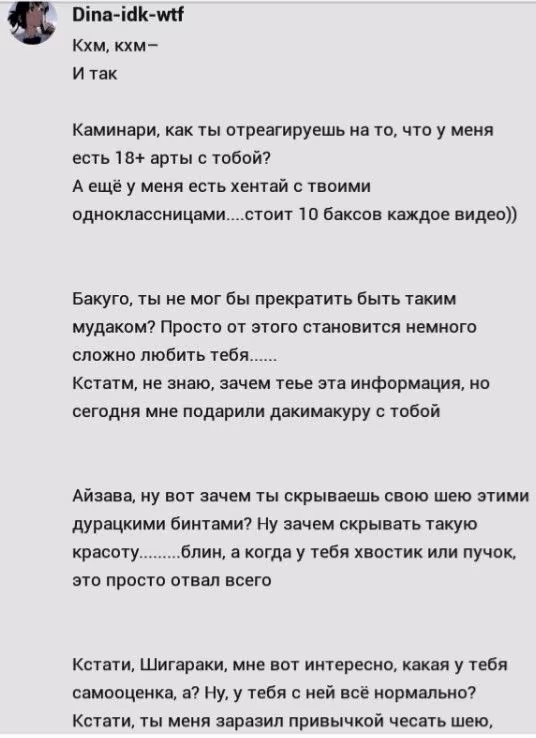 Dina-idk-wtf
Кхм, кхм–
И так

Каминари, как ты отреагируешь на то, что у меня есть 18+ арты с тобой?
А ещё у меня есть хентай с твоими одноклассницами....стоит 10 баксов каждое видео))

Бакуго, ты не мог бы прекратить быть таким мудаком? Просто от этого становится немного сложно любить тебя......
Кстатм, не знаю, зачем теье эта информация, но сегодня мне подарили дакимакуру с тобой

Айзава, ну вот зачем ты скрываешь свою шею этими дурацкими бинтами? Ну зачем скрывать такую красоту.........блин, а когда у тебя хвостик или пучок, это просто отвал всего

Кстати, Шигараки, мне вот интересно, какая у тебя самооценка, а? Ну, у тебя с ней всё нормально?
Кстати, ты меня заразил привычкой чесать шею,